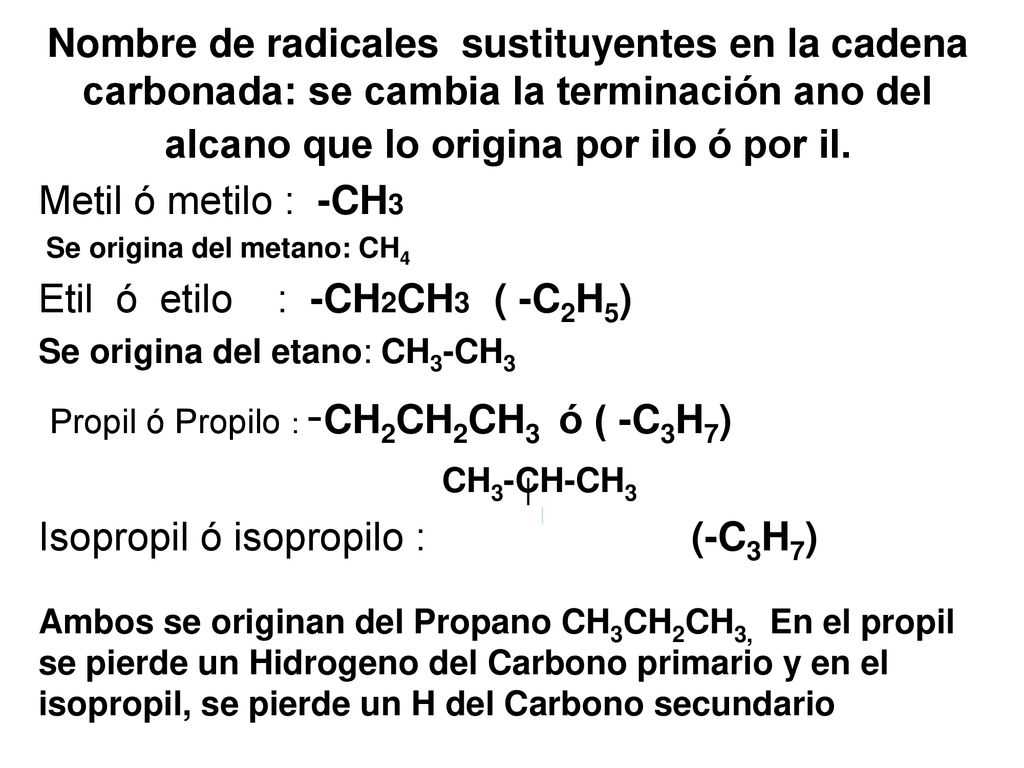 Nombre de radicales sustituyentes en la cadena carbonada: se cambia la terminación ano del alcano que lo origina por ilo ó por il.

Metil ó metilo : $-CH_3$

Se origina del metano: $CH_4$

Etil ó etilo : $-CH_2CH_3$ ( $-C_2H_5$)

Se origina del etano: $CH_3-CH_3$

Propil ó Propilo : $-CH_2CH_2CH_3$ ó ( $-C_3H_7$)

$CH_3-CH-CH_3$

Isopropil ó isopropilo : ($-C_3H_7$)

Ambos se originan del Propano $CH_3CH_2CH_3$, En el propil se pierde un Hidrogeno del Carbono primario y en el isopropil, se pierde un H del Carbono secundario